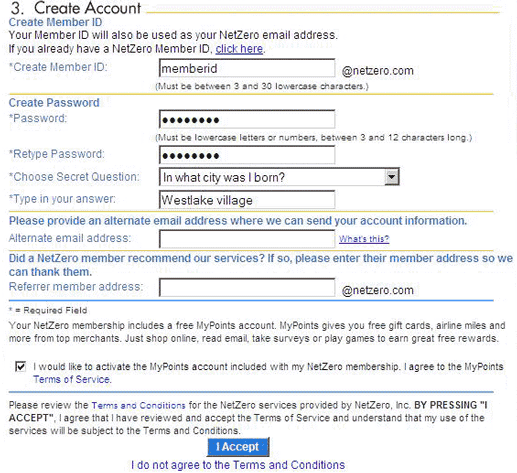 3. Create Account

Create Member ID

Your Member ID will also be used as your NetZero email address.
If you already have a NetZero Member ID, click here.

*Create Member ID: memberid @netzero.com

(Must be between 3 and 30 lowercase characters.)

Create Password

*Password: ••••••••

(Must be lowercase letters or numbers, between 3 and 12 characters long.)

*Retype Password: ••••••••

*Choose Secret Question: In what city was I born?

*Type in your answer: Westlake village

Please provide an alternate email address where we can send your account information.

Alternate email address: What's this?

Did a NetZero member recommend our services? If so, please enter their member address so we can thank them.

Referrer member address: @netzero.com

* = Required Field

Your NetZero membership includes a free MyPoints account. MyPoints gives you free gift cards, airline miles and more from top merchants. Just shop online, read email, take surveys or play games to earn great free rewards.

I would like to activate the MyPoints account included with my NetZero membership. I agree to the MyPoints Terms of Service.

Please review the Terms and Conditions for the NetZero services provided by NetZero, Inc. BY PRESSING "I ACCEPT", I agree that I have reviewed and accept the Terms of Service and understand that my use of the services will be subject to the Terms and Conditions.

I Accept

I do not agree to the Terms and Conditions